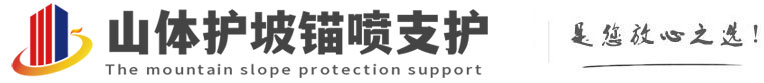 山体护坡锚喷支护
The mountain slope protection support
是您放心之选!